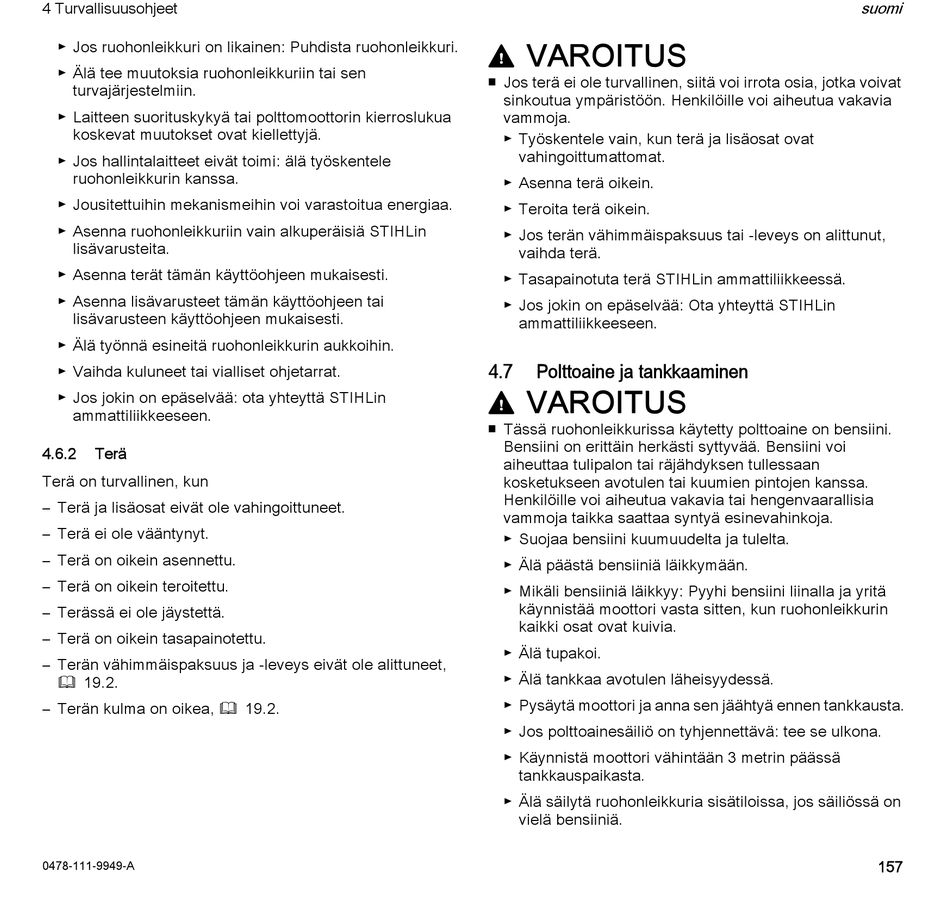 4 Turvallisuusohjeet

suomi

► Jos ruohonleikkuri on likainen: Puhdista ruohonleikkuri.

► Älä tee muutoksia ruohonleikkuriin tai sen turvajärjestelmiin.

► Laitteen suorituskykyä tai polttomoottorin kierroslukua koskevat muutokset ovat kiellettyjä.

► Jos hallintalaitteet eivät toimi: älä työskentele ruohonleikkurin kanssa.

► Jousitettuihin mekanismeihin voi varastoitua energiaa.

► Asenna ruohonleikkuriin vain alkuperäisiä STIHLin lisävarusteita.

► Asenna terät tämän käyttöohjeen mukaisesti.

► Asenna lisävarusteet tämän käyttöohjeen tai lisävarusteen käyttöohjeen mukaisesti.

► Älä työnnä esineitä ruohonleikkurin aukkoihin.

► Vaihda kuluneet tai vialliset ohjetarrat.

► Jos jokin on epäselvää: ota yhteyttä STIHLin ammattiliikkeeseen.

4.6.2 Terä

Terä on turvallinen, kun

– Terä ja lisäosat eivät ole vahingoittuneet.

– Terä ei ole vääntynyt.

– Terä on oikein asennettu.

– Terä on oikein teroitettu.

– Terässä ei ole jäystettä.

– Terä on oikein tasapainotettu.

– Terän vähimmäispaksuus ja -leveys eivät ole alittuneet, 19.2.

– Terän kulma on oikea, 19.2.

VAROITUS

■ Jos terä ei ole turvallinen, siitä voi irrota osia, jotka voivat sinkoutua ympäristöön. Henkilöille voi aiheutua vakavia vammoja.

► Työskentele vain, kun terä ja lisäosat ovat vahingoittumattomat.

► Asenna terä oikein.

► Teroita terä oikein.

► Jos terän vähimmäispaksuus tai -leveys on alittunut, vaihda terä.

► Tasapainotuta terä STIHLin ammattiliikkeessä.

► Jos jokin on epäselvää: Ota yhteyttä STIHLin ammattiliikkeeseen.

4.7 Polttoaine ja tankkaaminen

VAROITUS

■ Tässä ruohonleikkurissa käytetty polttoaine on bensiini. Bensiini on erittäin herkästi syttyvää. Bensiini voi aiheuttaa tulipalon tai räjähdyksen tullessaan kosketukseen avotulen tai kuumien pintojen kanssa. Henkilöille voi aiheutua vakavia tai hengenvaarallisia vammoja taikka saattaa syntyä esinevahinkoja.

► Suojaa bensiini kuumuudelta ja tulelta.

► Älä päästä bensiiniä läikkymään.

► Mikäli bensiiniä läikkyy: Pyyhi bensiini liinalla ja yritä käynnistää moottori vasta sitten, kun ruohonleikkurin kaikki osat ovat kuivia.

► Älä tupakoi.

► Älä tankkaa avotulen läheisyydessä.

► Pysäytä moottori ja anna sen jäähtyä ennen tankkausta.

► Jos polttoainesäiliö on tyhjennettävä: tee se ulkona.

► Käynnistä moottori vähintään 3 metrin päässä tankkauspaikasta.

► Älä säilytä ruohonleikkuria sisätiloissa, jos säiliössä on vielä bensiiniä.

0478-111-9949-A

157